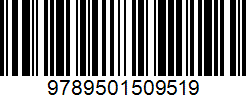 9789501509519